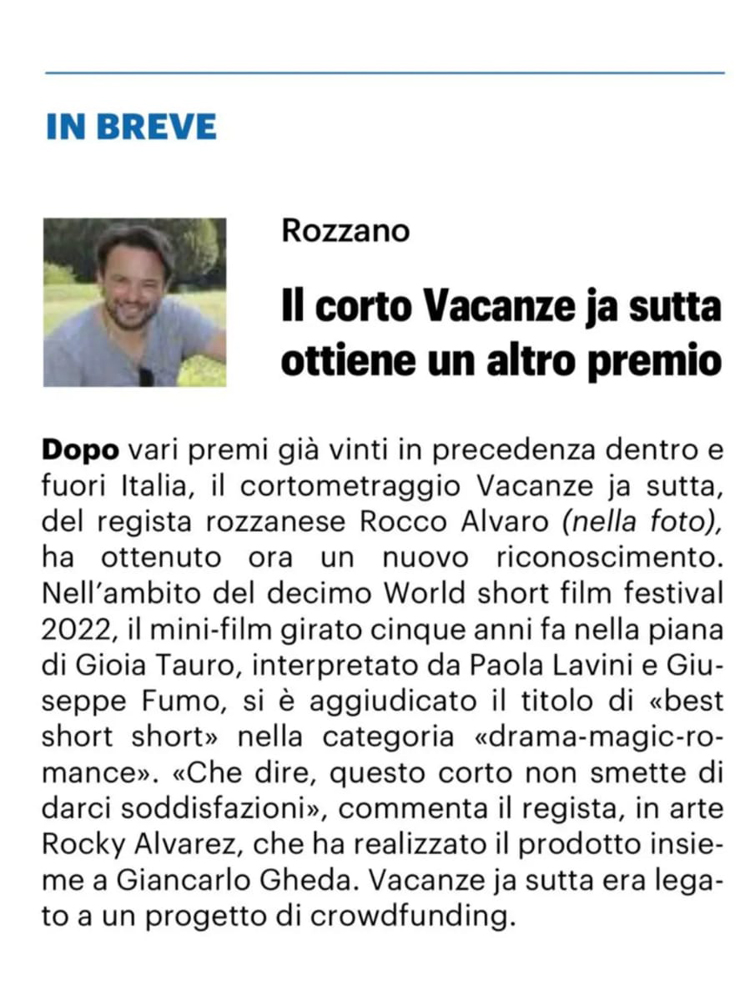 IN BREVE

Rozzano

Il corto Vacanze ja sutta ottiene un altro premio

Dopo vari premi già vinti in precedenza dentro e fuori Italia, il cortometraggio Vacanze ja sutta, del regista rozzanese Rocco Alvaro (nella foto), ha ottenuto ora un nuovo riconoscimento. Nell'ambito del decimo World short film festival 2022, il mini-film girato cinque anni fa nella piana di Gioia Tauro, interpretato da Paola Lavini e Giuseppe Fumo, si è aggiudicato il titolo di «best short short» nella categoria «drama-magic-romance». «Che dire, questo corto non smette di darci soddisfazioni», commenta il regista, in arte Rocky Alvarez, che ha realizzato il prodotto insieme a Giancarlo Gheda. Vacanze ja sutta era legato a un progetto di crowdfunding.